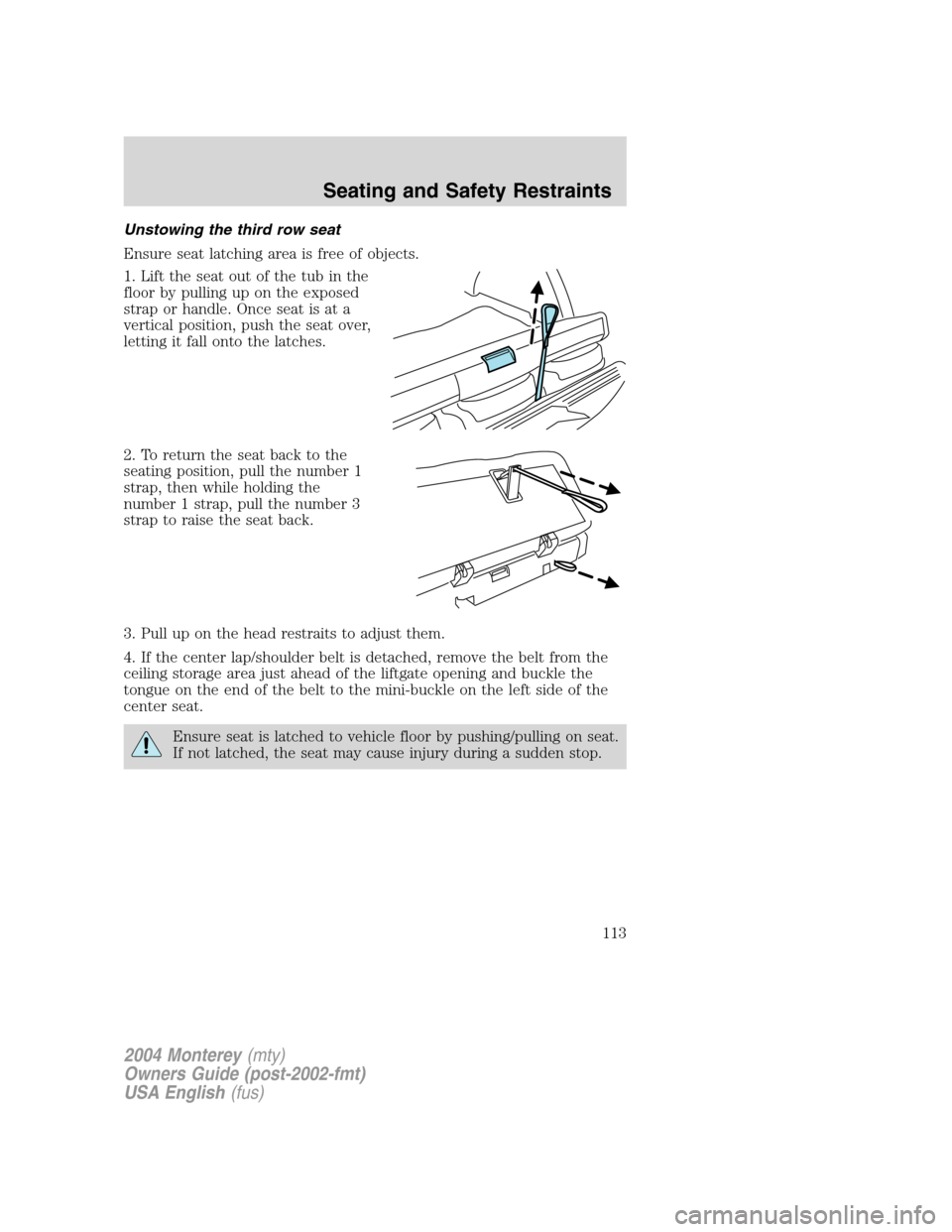 Seating and Safety Restraints

Unstowing the third row seat

Ensure seat latching area is free of objects.

1. Lift the seat out of the tub in the floor by pulling up on the exposed strap or handle. Once seat is at a vertical position, push the seat over, letting it fall onto the latches.

2. To return the seat back to the seating position, pull the number 1 strap, then while holding the number 1 strap, pull the number 3 strap to raise the seat back.

3. Pull up on the head restraits to adjust them.

4. If the center lap/shoulder belt is detached, remove the belt from the ceiling storage area just ahead of the liftgate opening and buckle the tongue on the end of the belt to the mini-buckle on the left side of the center seat.

Ensure seat is latched to vehicle floor by pushing/pulling on seat. If not latched, the seat may cause injury during a sudden stop.

113

2004 Monterey (mty)
Owners Guide (post-2002-fmt)
USA English (fus)

carmanualsonline.info